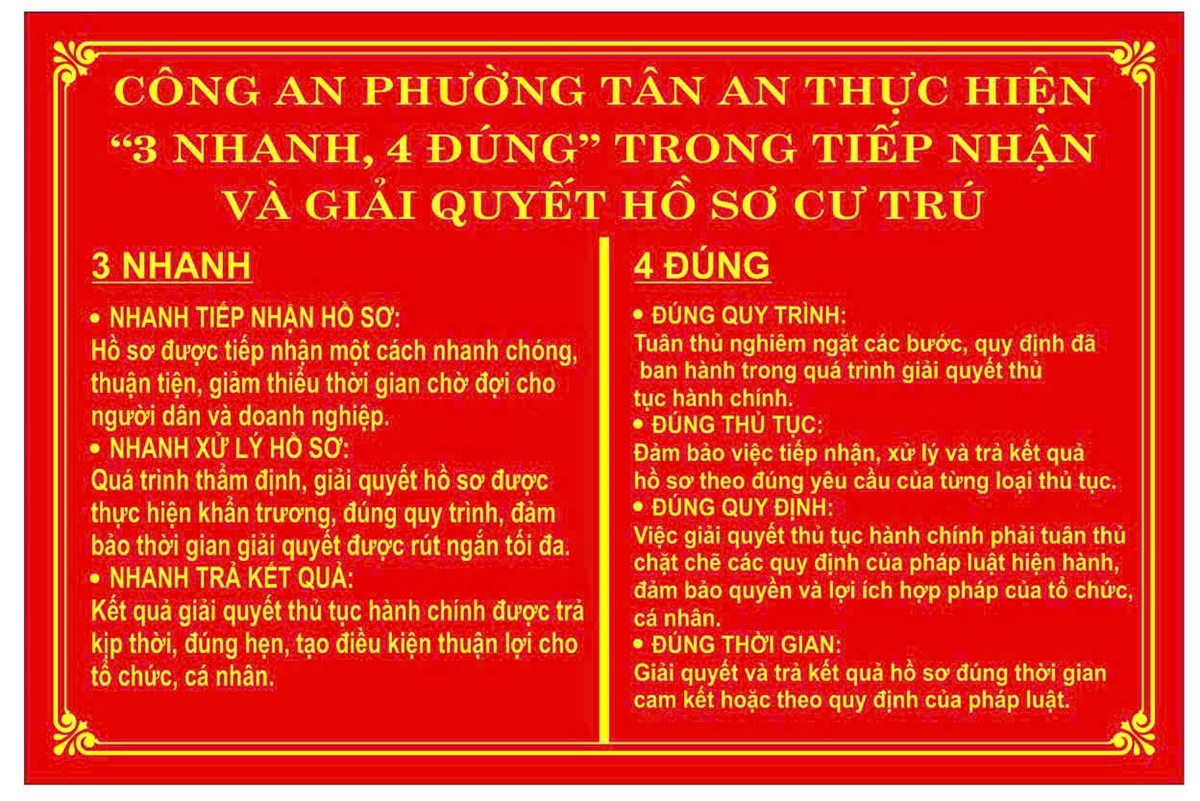 CÔNG AN PHƯỜNG TÂN AN THỰC HIỆN "3 NHANH, 4 ĐÚNG" TRONG TIẾP NHẬN VÀ GIẢI QUYẾT HỒ SƠ CƯ TRÚ

3 NHANH

• NHANH TIẾP NHẬN HỒ SƠ:
Hồ sơ được tiếp nhận một cách nhanh chóng, thuận tiện, giảm thiểu thời gian chờ đợi cho người dân và doanh nghiệp.

• NHANH XỬ LÝ HỒ SƠ:
Quá trình thẩm định, giải quyết hồ sơ được thực hiện khẩn trương, đúng quy trình, đảm bảo thời gian giải quyết được rút ngắn tối đa.

• NHANH TRẢ KẾT QUẢ:
Kết quả giải quyết thủ tục hành chính được trả kịp thời, đúng hẹn, tạo điều kiện thuận lợi cho tổ chức, cá nhân.

4 ĐÚNG

• ĐÚNG QUY TRÌNH:
Tuân thủ nghiêm ngặt các bước, quy định đã ban hành trong quá trình giải quyết thủ tục hành chính.

• ĐÚNG THỦ TỤC:
Đảm bảo việc tiếp nhận, xử lý và trả kết quả hồ sơ theo đúng yêu cầu của từng loại thủ tục.

• ĐÚNG QUY ĐỊNH:
Việc giải quyết thủ tục hành chính phải tuân thủ chặt chẽ các quy định của pháp luật hiện hành, đảm bảo quyền và lợi ích hợp pháp của tổ chức, cá nhân.

• ĐÚNG THỜI GIAN:
Giải quyết và trả kết quả hồ sơ đúng thời gian cam kết hoặc theo quy định của pháp luật.